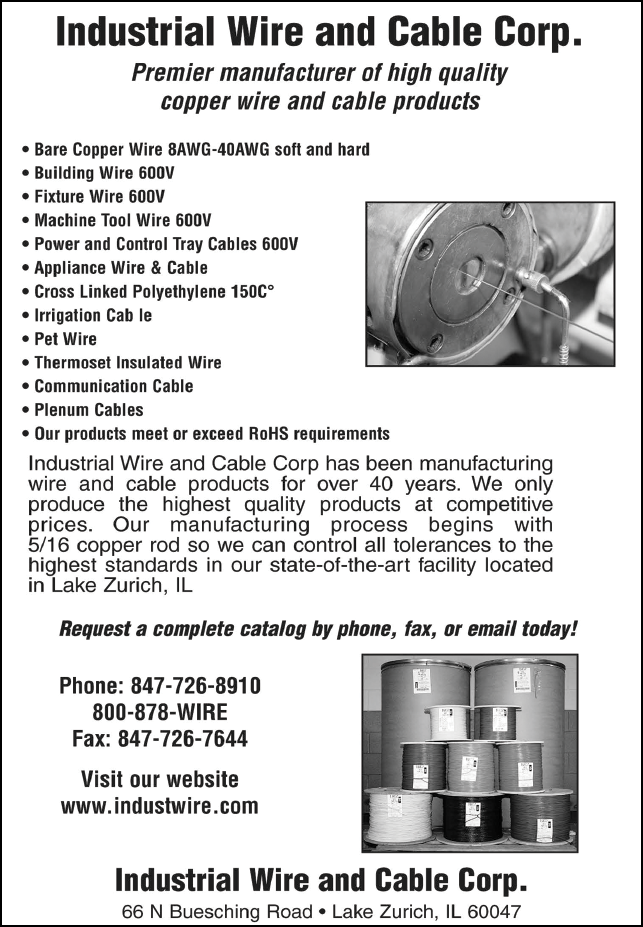 Industrial Wire and Cable Corp.

Premier manufacturer of high quality copper wire and cable products

• Bare Copper Wire 8AWG-40AWG soft and hard
• Building Wire 600V
• Fixture Wire 600V
• Machine Tool Wire 600V
• Power and Control Tray Cables 600V
• Appliance Wire & Cable
• Cross Linked Polyethylene 150C°
• Irrigation Cab le
• Pet Wire
• Thermoset Insulated Wire
• Communication Cable
• Plenum Cables
• Our products meet or exceed RoHS requirements

Industrial Wire and Cable Corp has been manufacturing wire and cable products for over 40 years. We only produce the highest quality products at competitive prices. Our manufacturing process begins with 5/16 copper rod so we can control all tolerances to the highest standards in our state-of-the-art facility located in Lake Zurich, IL

Request a complete catalog by phone, fax, or email today!

Phone: 847-726-8910
800-878-WIRE
Fax: 847-726-7644

Visit our website
www.industwire.com

Industrial Wire and Cable Corp.

66 N Buesching Road • Lake Zurich, IL 60047